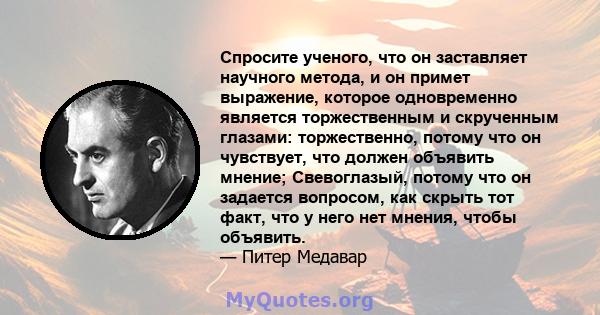 Спросите ученого, что он заставляет научного метода, и он примет выражение, которое одновременно является торжественным и скрученным глазами: торжественно, потому что он чувствует, что должен объявить мнение; Свевоглазый, потому что он задается вопросом, как скрыть тот факт, что у него нет мнения, чтобы объявить.
— Питер Медавар

MyQuotes.org